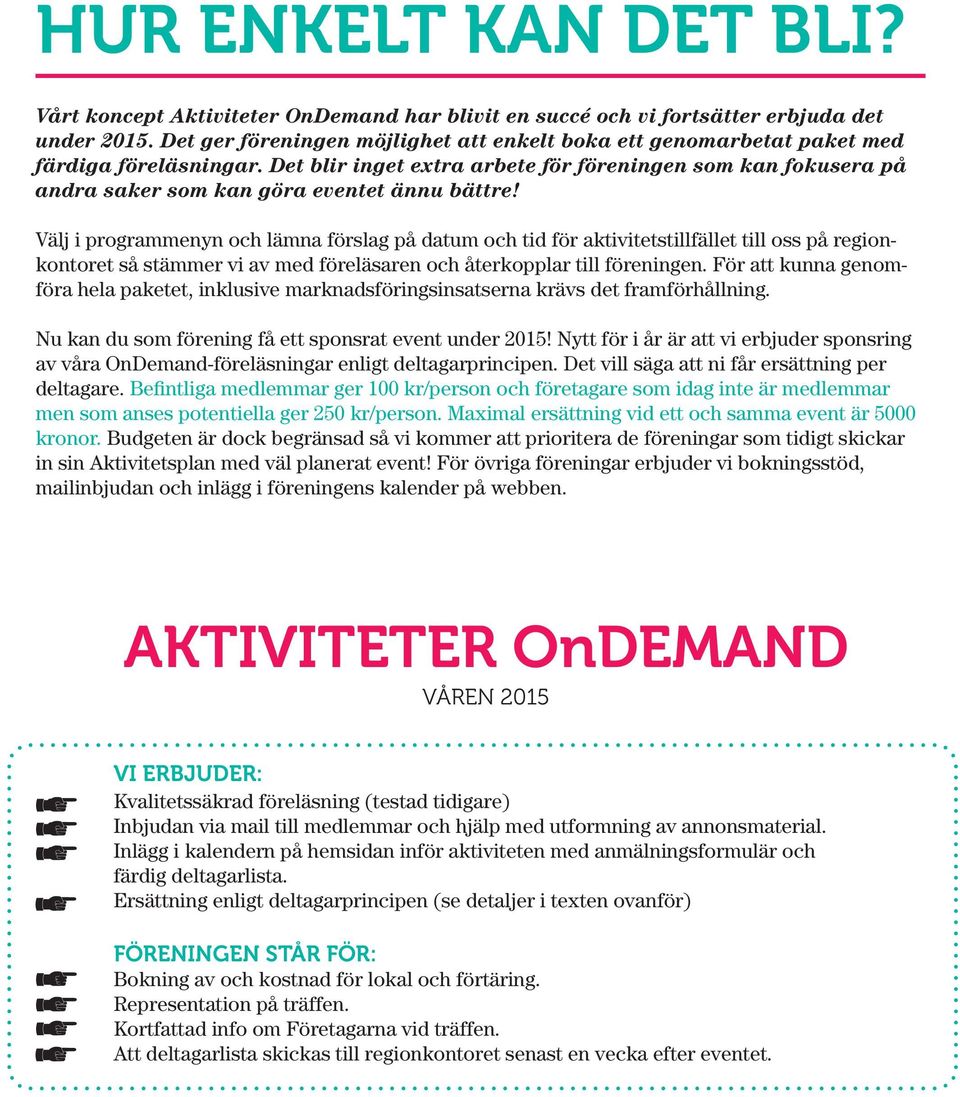 HUR ENKELT KAN DET BLI?

Vårt koncept Aktiviteter OnDemand har blivit en succé och vi fortsätter erbjuda det under 2015. Det ger föreningen möjlighet att enkelt boka ett genomarbetat paket med färdiga föreläsningar. Det blir inget extra arbete för föreningen som kan fokusera på andra saker som kan göra eventet ännu bättre!

Välj i programmenyn och lämna förslag på datum och tid för aktivitetstillfället till oss på regionkontoret så stämmer vi av med föreläsaren och återkopplar till föreningen. För att kunna genomföra hela paketet, inklusive marknadsföringsinsatserna krävs det framförhållning.

Nu kan du som förening få ett sponsrat event under 2015! Nytt för i år är att vi erbjuder sponsring av våra OnDemand-föreläsningar enligt deltagarprincipen. Det vill säga att ni får ersättning per deltagare. Befintliga medlemmar ger 100 kr/person och företagare som idag inte är medlemmar men som anses potentiella ger 250 kr/person. Maximal ersättning vid ett och samma event är 5000 kronor. Budgeten är dock begränsad så vi kommer att prioritera de föreningar som tidigt skickar in sin Aktivitetsplan med väl planerat event! För övriga föreningar erbjuder vi bokningsstöd, mailinbjudan och inlägg i föreningens kalender på webben.

AKTIVITETER OnDEMAND
VÅREN 2015

VI ERBJUDER:
Kvalitetssäkrad föreläsning (testad tidigare)
Inbjudan via mail till medlemmar och hjälp med utformning av annonsmaterial.
Inlägg i kalendern på hemsidan inför aktiviteten med anmälningsformulär och färdig deltagarlista.
Ersättning enligt deltagarprincipen (se detaljer i texten ovanför)

FÖRENINGEN STÅR FÖR:
Bokning av och kostnad för lokal och förtäring.
Representation på träffen.
Kortfattad info om Företagarna vid träffen.
Att deltagarlista skickas till regionkontoret senast en vecka efter eventet.